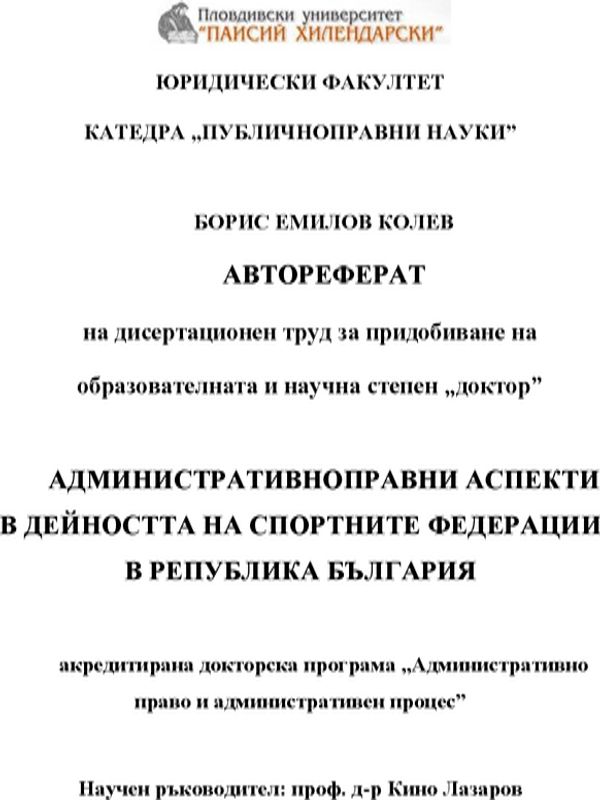 Пловдивски университет
"ПАИСИЙ ХИЛЕНДАРСКИ"

ЮРИДИЧЕСКИ ФАКУЛТЕТ

КАТЕДРА „ПУБЛИЧНОПРАВНИ НАУКИ"

БОРИС ЕМИЛОВ КОЛЕВ

АВТОРЕФЕРАТ

на дисертационен труд за придобиване на

образователната и научна степен „доктор"

АДМИНИСТРАТИВНОПРАВНИ АСПЕКТИ В ДЕЙНОСТТА НА СПОРТНИТЕ ФЕДЕРАЦИИ В РЕПУБЛИКА БЪЛГАРИЯ

акредитирана докторска програма „Административно право и административен процес"

Научен ръководител: проф. д-р Кино Лазаров